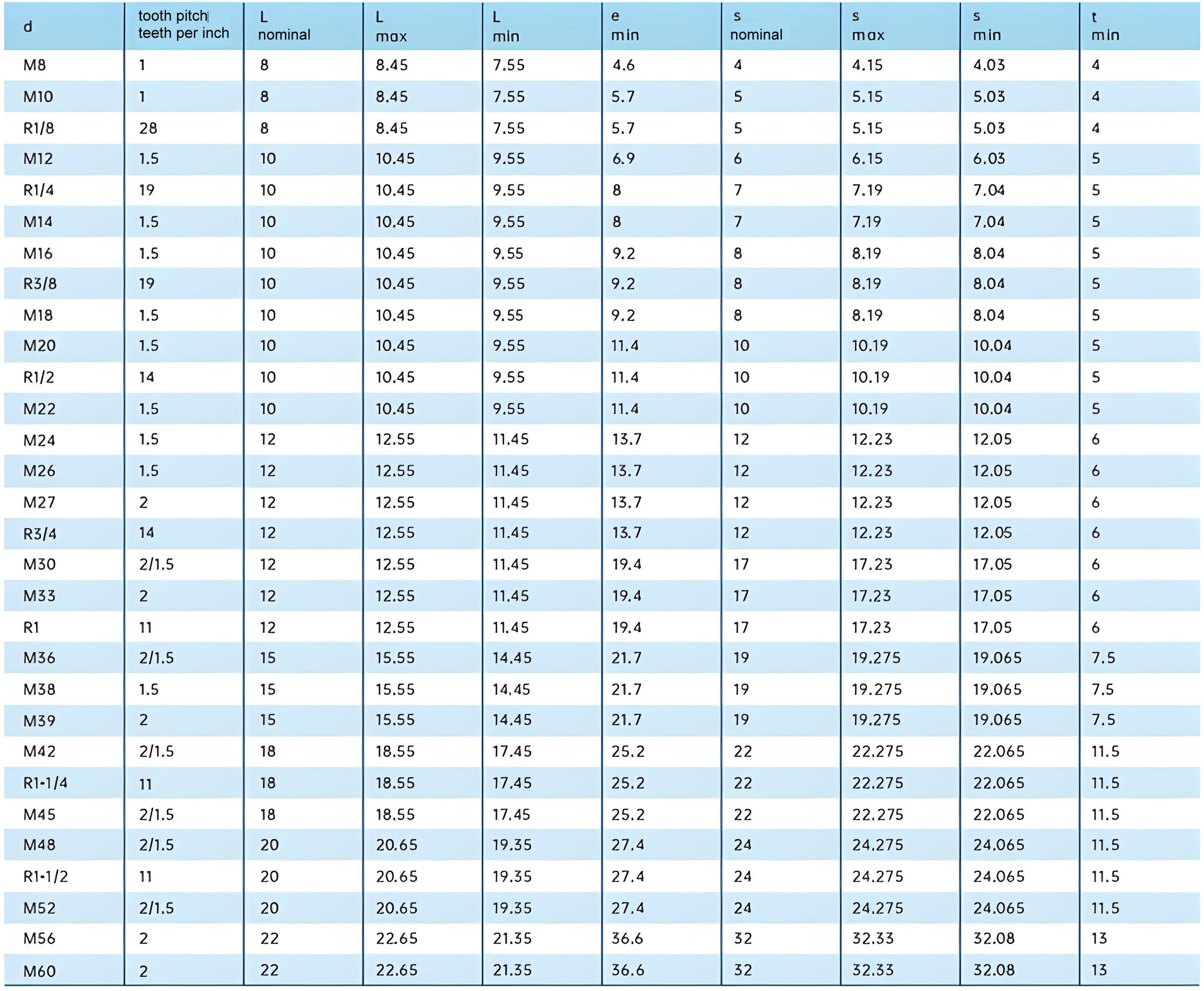 | d | tooth pitch teeth per inch | L nominal | L max | L min | e min | s nominal | s max | s min | t min |
|---|---|---|---|---|---|---|---|---|---|
| M8 | 1 | 8 | 8.45 | 7.55 | 4.6 | 4 | 4.15 | 4.03 | 4 |
| M10 | 1 | 8 | 8.45 | 7.55 | 5.7 | 5 | 5.15 | 5.03 | 4 |
| R1/8 | 28 | 8 | 8.45 | 7.55 | 5.7 | 5 | 5.15 | 5.03 | 4 |
| M12 | 1.5 | 10 | 10.45 | 9.55 | 6.9 | 6 | 6.15 | 6.03 | 5 |
| R1/4 | 19 | 10 | 10.45 | 9.55 | 8 | 7 | 7.19 | 7.04 | 5 |
| M14 | 1.5 | 10 | 10.45 | 9.55 | 8 | 7 | 7.19 | 7.04 | 5 |
| M16 | 1.5 | 10 | 10.45 | 9.55 | 9.2 | 8 | 8.19 | 8.04 | 5 |
| R3/8 | 19 | 10 | 10.45 | 9.55 | 9.2 | 8 | 8.19 | 8.04 | 5 |
| M18 | 1.5 | 10 | 10.45 | 9.55 | 9.2 | 8 | 8.19 | 8.04 | 5 |
| M20 | 1.5 | 10 | 10.45 | 9.55 | 11.4 | 10 | 10.19 | 10.04 | 5 |
| R1/2 | 14 | 10 | 10.45 | 9.55 | 11.4 | 10 | 10.19 | 10.04 | 5 |
| M22 | 1.5 | 10 | 10.45 | 9.55 | 11.4 | 10 | 10.19 | 10.04 | 5 |
| M24 | 1.5 | 12 | 12.55 | 11.45 | 13.7 | 12 | 12.23 | 12.05 | 6 |
| M26 | 1.5 | 12 | 12.55 | 11.45 | 13.7 | 12 | 12.23 | 12.05 | 6 |
| M27 | 2 | 12 | 12.55 | 11.45 | 13.7 | 12 | 12.23 | 12.05 | 6 |
| R3/4 | 14 | 12 | 12.55 | 11.45 | 13.7 | 12 | 12.23 | 12.05 | 6 |
| M30 | 2/1.5 | 12 | 12.55 | 11.45 | 19.4 | 17 | 17.23 | 17.05 | 6 |
| M33 | 2 | 12 | 12.55 | 11.45 | 19.4 | 17 | 17.23 | 17.05 | 6 |
| R1 | 11 | 12 | 12.55 | 11.45 | 19.4 | 17 | 17.23 | 17.05 | 6 |
| M36 | 2/1.5 | 15 | 15.55 | 14.45 | 21.7 | 19 | 19.275 | 19.065 | 7.5 |
| M38 | 1.5 | 15 | 15.55 | 14.45 | 21.7 | 19 | 19.275 | 19.065 | 7.5 |
| M39 | 2 | 15 | 15.55 | 14.45 | 21.7 | 19 | 19.275 | 19.065 | 7.5 |
| M42 | 2/1.5 | 18 | 18.55 | 17.45 | 25.2 | 22 | 22.275 | 22.065 | 11.5 |
| R1-1/4 | 11 | 18 | 18.55 | 17.45 | 25.2 | 22 | 22.275 | 22.065 | 11.5 |
| M45 | 2/1.5 | 18 | 18.55 | 17.45 | 25.2 | 22 | 22.275 | 22.065 | 11.5 |
| M48 | 2/1.5 | 20 | 20.65 | 19.35 | 27.4 | 24 | 24.275 | 24.065 | 11.5 |
| R1-1/2 | 11 | 20 | 20.65 | 19.35 | 27.4 | 24 | 24.275 | 24.065 | 11.5 |
| M52 | 2/1.5 | 20 | 20.65 | 19.35 | 27.4 | 24 | 24.275 | 24.065 | 11.5 |
| M56 | 2 | 22 | 22.65 | 21.35 | 36.6 | 32 | 32.33 | 32.08 | 13 |
| M60 | 2 | 22 | 22.65 | 21.35 | 36.6 | 32 | 32.33 | 32.08 | 13 |